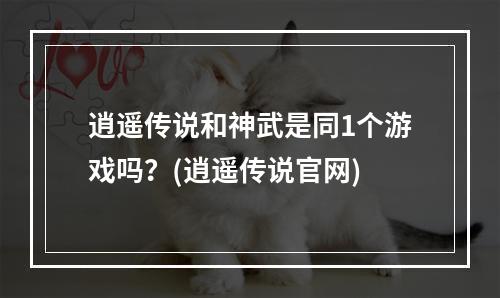 Love

逍遥传说和神武是同1个游戏吗？(逍遥传说官网)